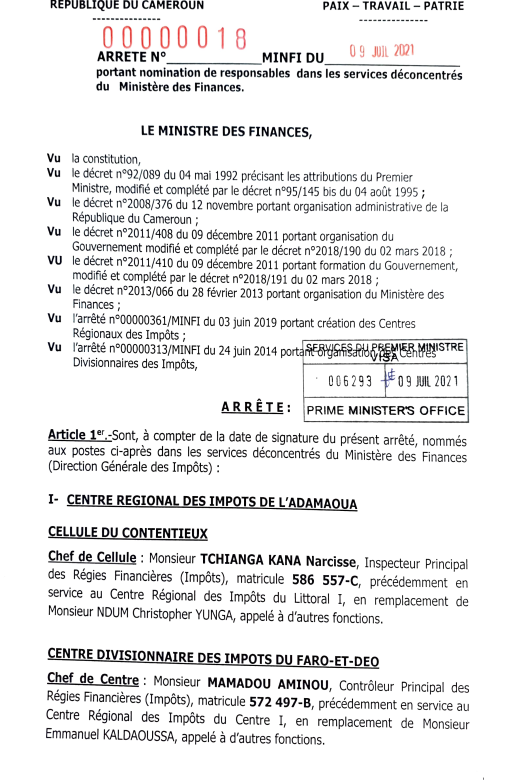 REPUBLIQUE DU CAMEROUN
---------------

PAIX – TRAVAIL – PATRIE
---------------

00000018

ARRETE N°______________MINFI DU 09 JUIL 2021

portant nomination de responsables dans les services déconcentrés du Ministère des Finances.

LE MINISTRE DES FINANCES,

Vu la constitution,

Vu le décret n°92/089 du 04 mai 1992 précisant les attributions du Premier Ministre, modifié et complété par le décret n°95/145 bis du 04 août 1995 ;

Vu le décret n°2008/376 du 12 novembre portant organisation administrative de la République du Cameroun ;

Vu le décret n°2011/408 du 09 décembre 2011 portant organisation du Gouvernement modifié et complété par le décret n°2018/190 du 02 mars 2018 ;

VU le décret n°2011/410 du 09 décembre 2011 portant formation du Gouvernement, modifié et complété par le décret n°2018/191 du 02 mars 2018 ;

Vu le décret n°2013/066 du 28 février 2013 portant organisation du Ministère des Finances ;

Vu l'arrêté n°00000361/MINFI du 03 juin 2019 portant création des Centres Régionaux des Impôts ;

Vu l'arrêté n°00000313/MINFI du 24 juin 2014 portant organisation des Centres Divisionnaires des Impôts,

SERVICES DU PREMIER MINISTRE
VISA
006293 09 JUIL 2021
PRIME MINISTER'S OFFICE

ARRÊTE :

Article 1er.-Sont, à compter de la date de signature du présent arrêté, nommés aux postes ci-après dans les services déconcentrés du Ministère des Finances (Direction Générale des Impôts) :

I- CENTRE REGIONAL DES IMPOTS DE L'ADAMAOUA

CELLULE DU CONTENTIEUX

Chef de Cellule : Monsieur TCHIANGA KANA Narcisse, Inspecteur Principal des Régies Financières (Impôts), matricule 586 557-C, précédemment en service au Centre Régional des Impôts du Littoral I, en remplacement de Monsieur NDUM Christopher YUNGA, appelé à d'autres fonctions.

CENTRE DIVISIONNAIRE DES IMPOTS DU FARO-ET-DEO

Chef de Centre : Monsieur MAMADOU AMINOU, Contrôleur Principal des Régies Financières (Impôts), matricule 572 497-B, précédemment en service au Centre Régional des Impôts du Centre I, en remplacement de Monsieur Emmanuel KALDAOUSSA, appelé à d'autres fonctions.